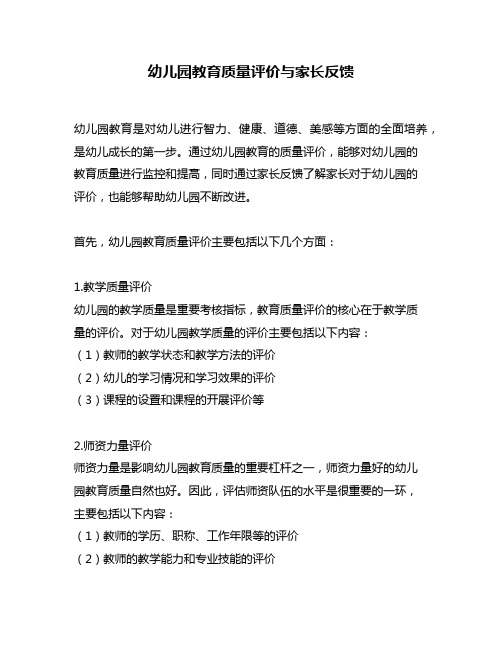 幼儿园教育质量评价与家长反馈

幼儿园教育是对幼儿进行智力、健康、道德、美感等方面的全面培养，是幼儿成长的第一步。通过幼儿园教育的质量评价，能够对幼儿园的教育质量进行监控和提高，同时通过家长反馈了解家长对于幼儿园的评价，也能够帮助幼儿园不断改进。

首先，幼儿园教育质量评价主要包括以下几个方面：

1.教学质量评价
幼儿园的教学质量是重要考核指标，教育质量评价的核心在于教学质量的评价。对于幼儿园教学质量的评价主要包括以下内容：
（1）教师的教学状态和教学方法的评价
（2）幼儿的学习情况和学习效果的评价
（3）课程的设置和课程的开展评价等

2.师资力量评价
师资力量是影响幼儿园教育质量的重要杠杆之一，师资力量好的幼儿园教育质量自然也好。因此，评估师资队伍的水平是很重要的一环，主要包括以下内容：
（1）教师的学历、职称、工作年限等的评价
（2）教师的教学能力和专业技能的评价